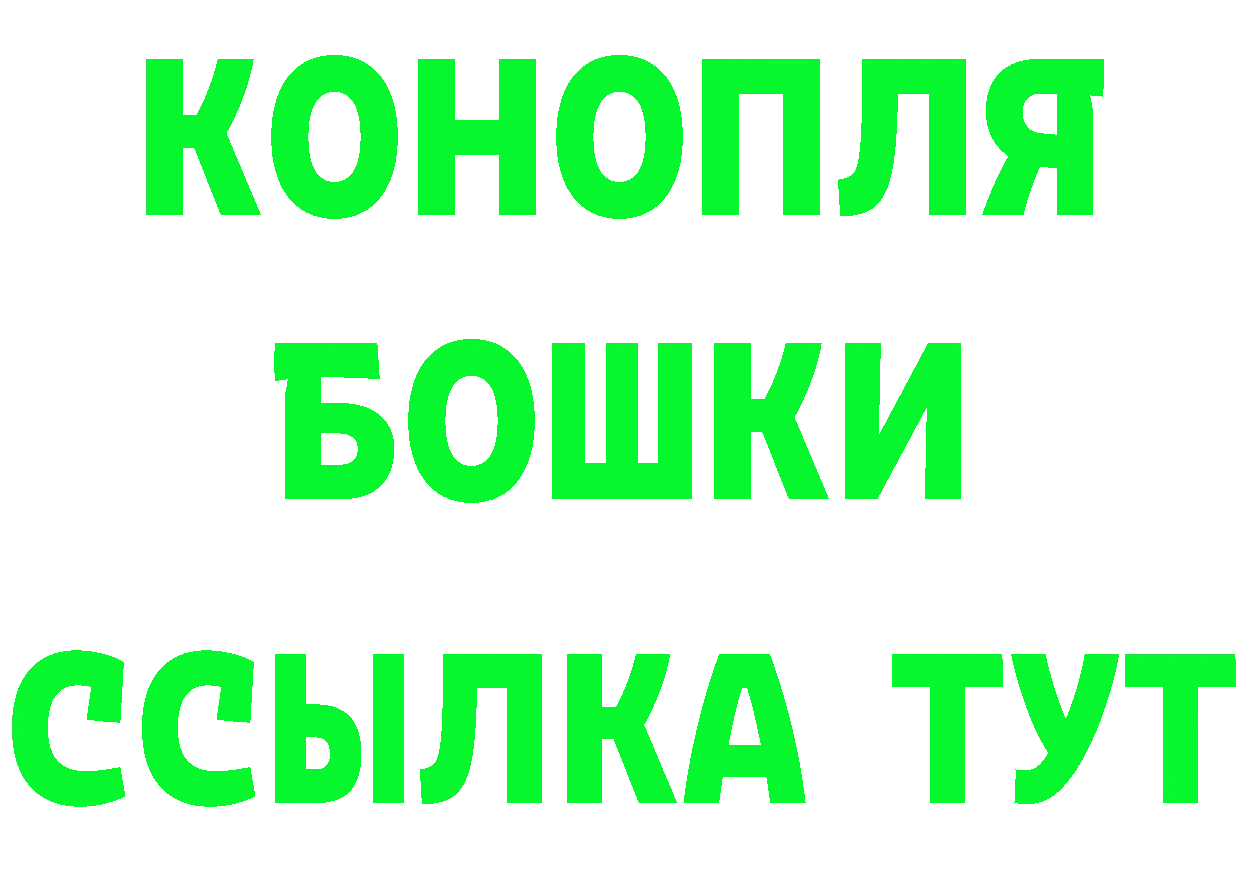 КОНОПЛЯ
БОШКИ
ССЫЛКА ТУТ